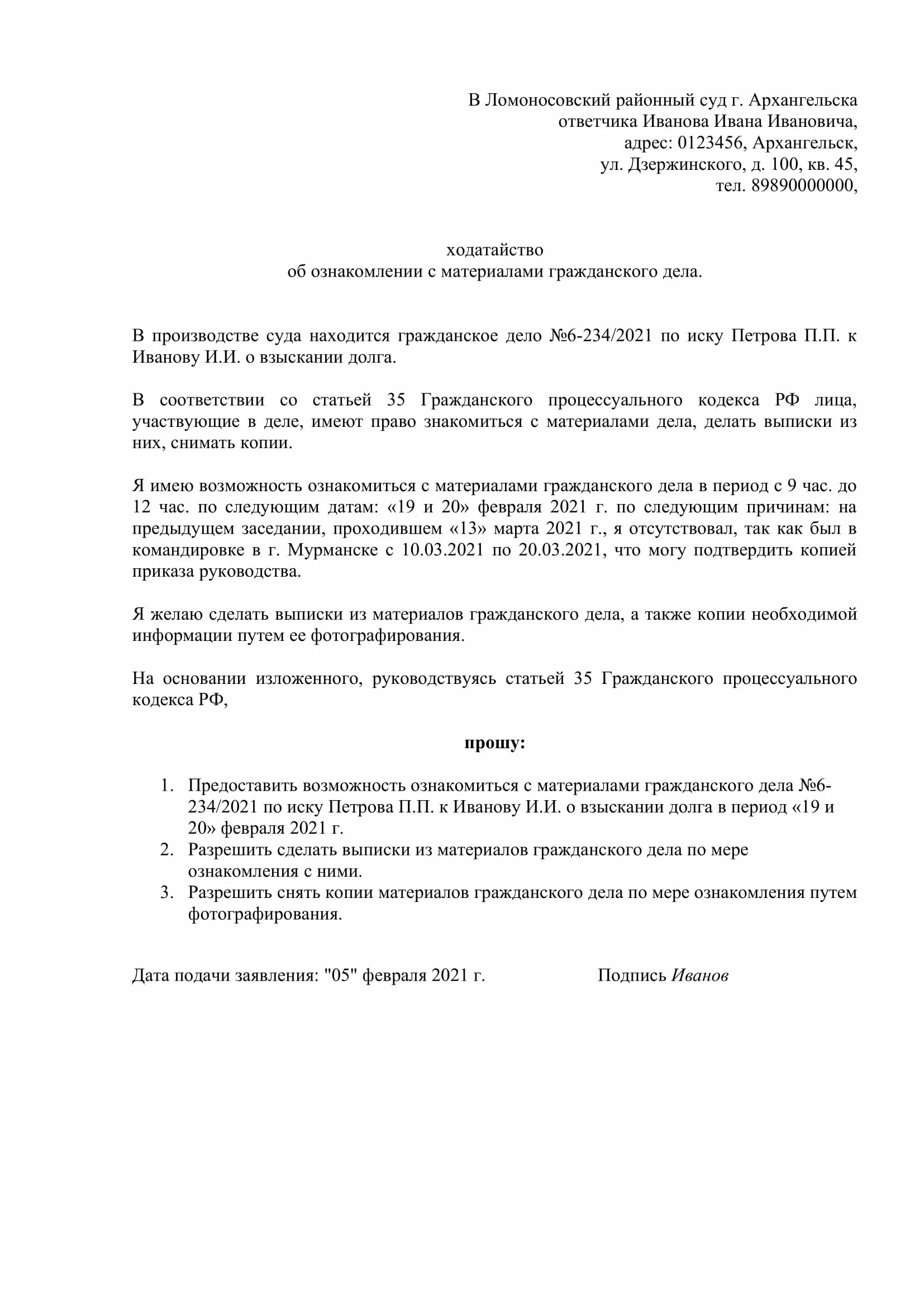 В Ломоносовский районный суд г. Архангельска
ответчика Иванова Ивана Ивановича,
адрес: 0123456, Архангельск,
ул. Дзержинского, д. 100, кв. 45,
тел. 89890000000,

ходатайство
об ознакомлении с материалами гражданского дела.

В производстве суда находится гражданское дело №6-234/2021 по иску Петрова П.П. к Иванову И.И. о взыскании долга.

В соответствии со статьей 35 Гражданского процессуального кодекса РФ лица, участвующие в деле, имеют право знакомиться с материалами дела, делать выписки из них, снимать копии.

Я имею возможность ознакомиться с материалами гражданского дела в период с 9 час. до 12 час. по следующим датам: «19 и 20» февраля 2021 г. по следующим причинам: на предыдущем заседании, проходившем «13» марта 2021 г., я отсутствовал, так как был в командировке в г. Мурманске с 10.03.2021 по 20.03.2021, что могу подтвердить копией приказа руководства.

Я желаю сделать выписки из материалов гражданского дела, а также копии необходимой информации путем ее фотографирования.

На основании изложенного, руководствуясь статьей 35 Гражданского процессуального кодекса РФ,

прошу:

1. Предоставить возможность ознакомиться с материалами гражданского дела №6-234/2021 по иску Петрова П.П. к Иванову И.И. о взыскании долга в период «19 и 20» февраля 2021 г.
2. Разрешить сделать выписки из материалов гражданского дела по мере ознакомления с ними.
3. Разрешить снять копии материалов гражданского дела по мере ознакомления путем фотографирования.

Дата подачи заявления: "05" февраля 2021 г. Подпись Иванов